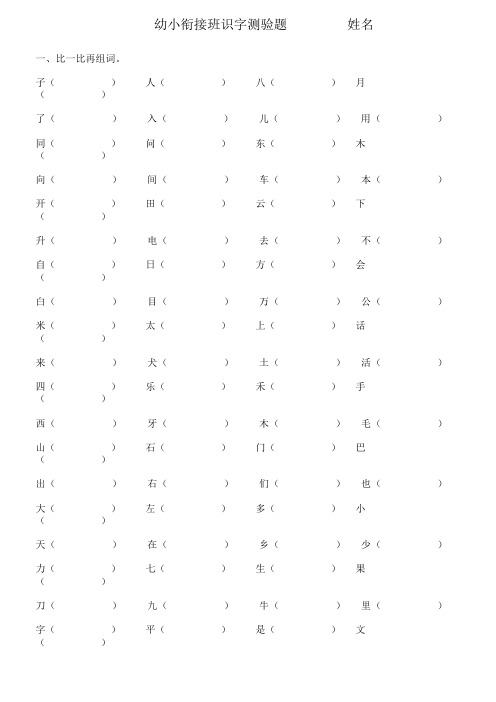 幼小衔接班识字测验题　　　　姓名

一、比一比再组词。

子（　　　）　人（　　　）　八（　　　）　月（　　　）

了（　　　）　入（　　　）　儿（　　　）　用（　　　）

同（　　　）　问（　　　）　东（　　　）　木（　　　）

向（　　　）　间（　　　）　车（　　　）　本（　　　）

开（　　　）　田（　　　）　云（　　　）　下（　　　）

升（　　　）　电（　　　）　去（　　　）　不（　　　）

自（　　　）　日（　　　）　方（　　　）　会（　　　）

白（　　　）　目（　　　）　万（　　　）　公（　　　）

米（　　　）　太（　　　）　上（　　　）　话（　　　）

来（　　　）　犬（　　　）　土（　　　）　活（　　　）

四（　　　）　乐（　　　）　禾（　　　）　手（　　　）

西（　　　）　牙（　　　）　木（　　　）　毛（　　　）

山（　　　）　石（　　　）　门（　　　）　巴（　　　）

出（　　　）　右（　　　）　们（　　　）　也（　　　）

大（　　　）　左（　　　）　多（　　　）　小（　　　）

天（　　　）　在（　　　）　乡（　　　）　少（　　　）

力（　　　）　七（　　　）　生（　　　）　果（　　　）

刀（　　　）　九（　　　）　牛（　　　）　里（　　　）

字（　　　）　平（　　　）　是（　　　）　文（　　　）